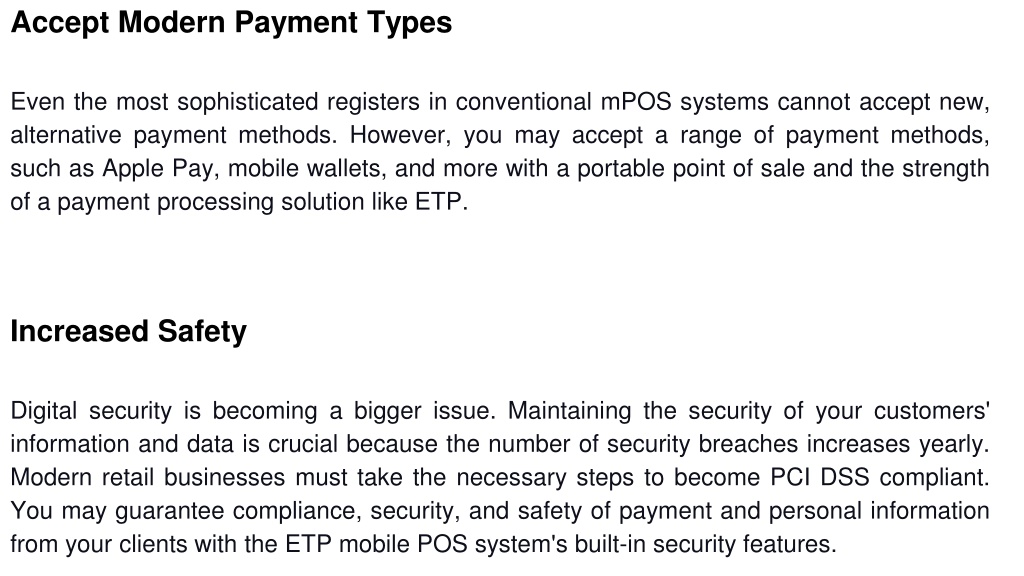 Accept Modern Payment Types

Even the most sophisticated registers in conventional mPOS systems cannot accept new, alternative payment methods. However, you may accept a range of payment methods, such as Apple Pay, mobile wallets, and more with a portable point of sale and the strength of a payment processing solution like ETP.

Increased Safety

Digital security is becoming a bigger issue. Maintaining the security of your customers' information and data is crucial because the number of security breaches increases yearly. Modern retail businesses must take the necessary steps to become PCI DSS compliant. You may guarantee compliance, security, and safety of payment and personal information from your clients with the ETP mobile POS system's built-in security features.